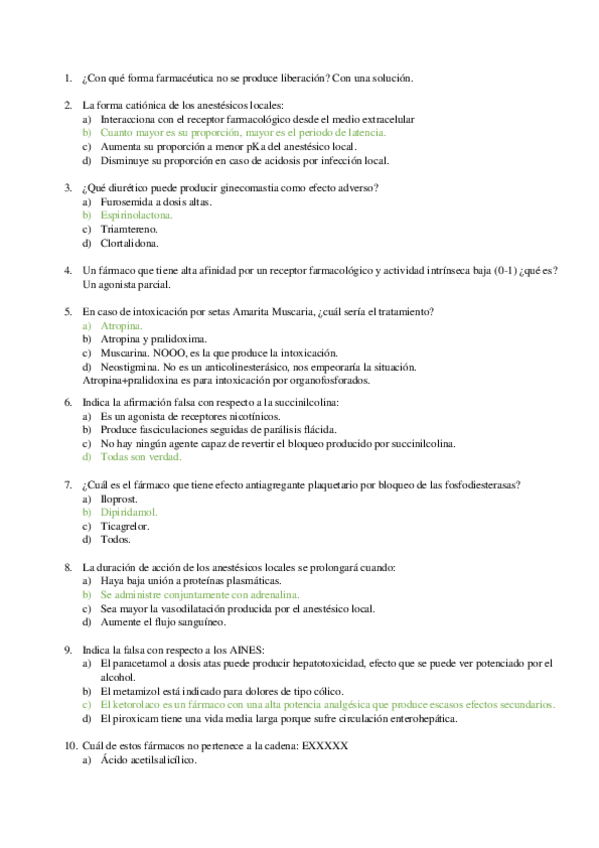 1. ¿Con qué forma farmacéutica no se produce liberación? Con una solución.

2. La forma catiónica de los anestésicos locales:
a) Interacciona con el receptor farmacológico desde el medio extracelular
b) Cuanto mayor es su proporción, mayor es el periodo de latencia.
c) Aumenta su proporción a menor pKa del anestésico local.
d) Disminuye su proporción en caso de acidosis por infección local.

3. ¿Qué diurético puede producir ginecomastia como efecto adverso?
a) Furosemida a dosis altas.
b) Espirinolactona.
c) Triamtereno.
d) Clortalidona.

4. Un fármaco que tiene alta afinidad por un receptor farmacológico y actividad intrínseca baja (0-1) ¿qué es? Un agonista parcial.

5. En caso de intoxicación por setas Amarita Muscaria, ¿cuál sería el tratamiento?
a) Atropina.
b) Atropina y pralidoxima.
c) Muscarina. NOOO, es la que produce la intoxicación.
d) Neostigmina. No es un anticolinesterásico, nos empeoraría la situación.
Atropina+pralidoxina es para intoxicación por organofosforados.

6. Indica la afirmación falsa con respecto a la succinilcolina:
a) Es un agonista de receptores nicotínicos.
b) Produce fasciculaciones seguidas de parálisis flácida.
c) No hay ningún agente capaz de revertir el bloqueo producido por succinilcolina.
d) Todas son verdad.

7. ¿Cuál es el fármaco que tiene efecto antiagregante plaquetario por bloqueo de las fosfodiesterasas?
a) Iloprost.
b) Dipiridamol.
c) Ticagrelor.
d) Todos.

8. La duración de acción de los anestésicos locales se prolongará cuando:
a) Haya baja unión a proteínas plasmáticas.
b) Se administre conjuntamente con adrenalina.
c) Sea mayor la vasodilatación producida por el anestésico local.
d) Aumente el flujo sanguíneo.

9. Indica la falsa con respecto a los AINES:
a) El paracetamol a dosis atas puede producir hepatotoxicidad, efecto que se puede ver potenciado por el alcohol.
b) El metamizol está indicado para dolores de tipo cólico.
c) El ketorolaco es un fármaco con una alta potencia analgésica que produce escasos efectos secundarios.
d) El piroxicam tiene una vida media larga porque sufre circulación enterohepática.

10. Cuál de estos fármacos no pertenece a la cadena: EXXXXX
a) Ácido acetilsalicílico.